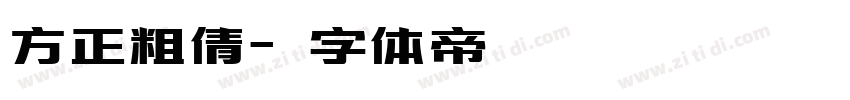 方正粗倩- 字体帝

www.zi ti di.com www.zi ti di.com www.zi ti di.com www.zi ti di.com